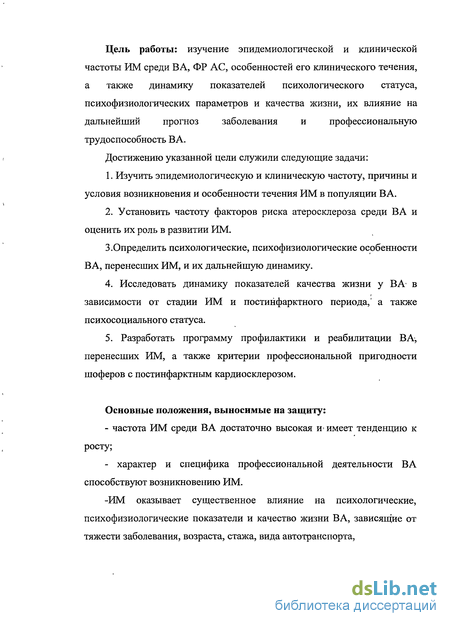 Цель работы: изучение эпидемиологической и клинической частоты ИМ среди ВА, ФР АС, особенностей его клинического течения, а также динамику показателей психологического статуса, психофизиологических параметров и качества жизни, их влияние на дальнейший прогноз заболевания и профессиональную трудоспособность ВА.

Достижению указанной цели служили следующие задачи:

1. Изучить эпидемиологическую и клиническую частоту, причины и условия возникновения и особенности течения ИМ в популяции ВА.

2. Установить частоту факторов риска атеросклероза среди ВА и оценить их роль в развитии ИМ.

3.Определить психологические, психофизиологические особенности ВА, перенесших ИМ, и их дальнейшую динамику.

4. Исследовать динамику показателей качества жизни у ВА в зависимости от стадии ИМ и постинфарктного периода, а также психосоциального статуса.

5. Разработать программу профилактики и реабилитации ВА, перенесших ИМ, а также критерии профессиональной пригодности шоферов с постинфарктным кардиосклерозом.

Основные положения, выносимые на защиту:

- частота ИМ среди ВА достаточно высокая и имеет тенденцию к росту;

- характер и специфика профессиональной деятельности ВА способствуют возникновению ИМ.

-ИМ оказывает существенное влияние на психологические, психофизиологические показатели и качество жизни ВА, зависящие от тяжести заболевания, возраста, стажа, вида автотранспорта,

dsLib.net
библиотека диссертаций